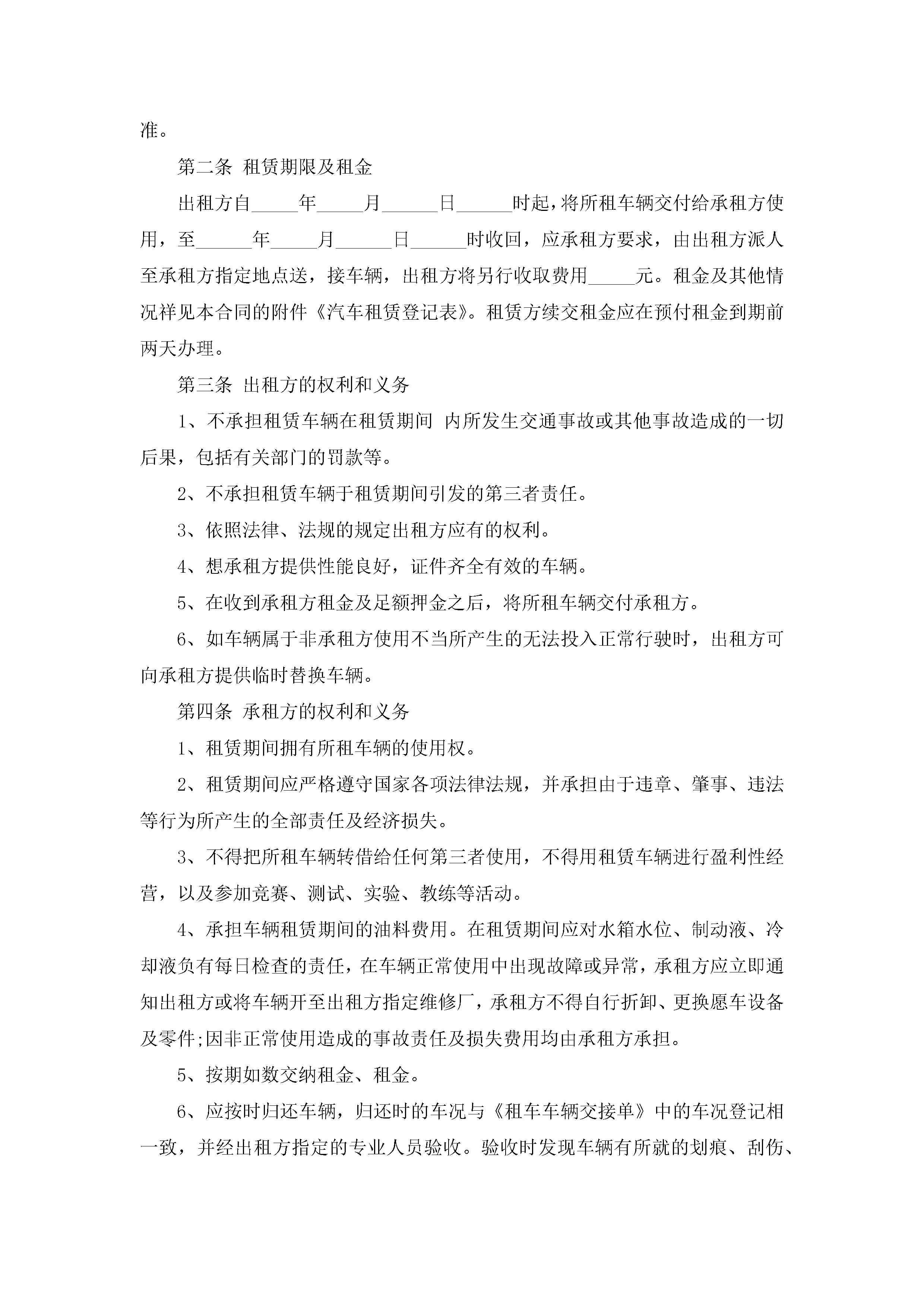 准。

第二条 租赁期限及租金

出租方自_____年_____月______日______时起，将所租车辆交付给承租方使用，至______年_____月______日______时收回，应承租方要求，由出租方派人至承租方指定地点送，接车辆，出租方将另行收取费用_____元。租金及其他情况祥见本合同的附件《汽车租赁登记表》。租赁方续交租金应在预付租金到期前两天办理。

第三条 出租方的权利和义务

1、不承担租赁车辆在租赁期间 内所发生交通事故或其他事故造成的一切后果，包括有关部门的罚款等。

2、不承担租赁车辆于租赁期间引发的第三者责任。

3、依照法律、法规的规定出租方应有的权利。

4、想承租方提供性能良好，证件齐全有效的车辆。

5、在收到承租方租金及足额押金之后，将所租车辆交付承租方。

6、如车辆属于非承租方使用不当所产生的无法投入正常行驶时，出租方可向承租方提供临时替换车辆。

第四条 承租方的权利和义务

1、租赁期间拥有所租车辆的使用权。

2、租赁期间应严格遵守国家各项法律法规，并承担由于违章、肇事、违法等行为所产生的全部责任及经济损失。

3、不得把所租车辆转借给任何第三者使用，不得用租赁车辆进行盈利性经营，以及参加竞赛、测试、实验、教练等活动。

4、承担车辆租赁期间的油料费用。在租赁期间应对水箱水位、制动液、冷却液负有每日检查的责任，在车辆正常使用中出现故障或异常，承租方应立即通知出租方或将车辆开至出租方指定维修厂，承租方不得自行折卸、更换愿车设备及零件;因非正常使用造成的事故责任及损失费用均由承租方承担。

5、按期如数交纳租金、租金。

6、应按时归还车辆，归还时的车况与《租车车辆交接单》中的车况登记相一致，并经出租方指定的专业人员验收。验收时发现车辆有所就的划痕、刮伤、